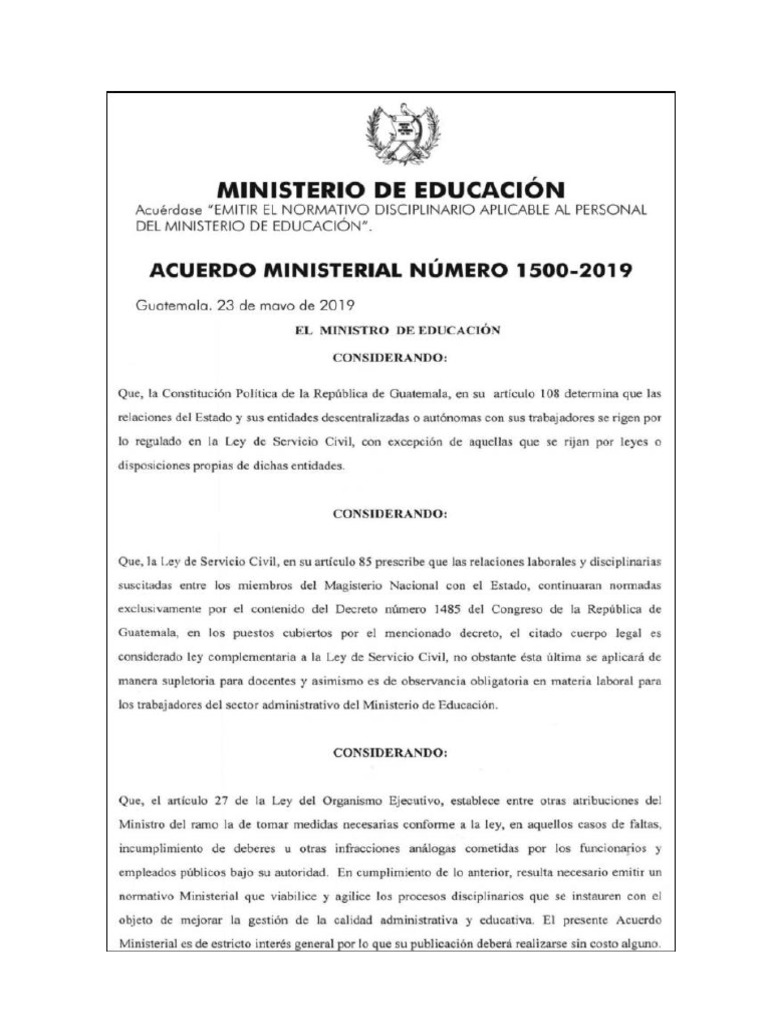 MINISTERIO DE EDUCACIÓN
Acuérdase "EMITIR EL NORMATIVO DISCIPLINARIO APLICABLE AL PERSONAL DEL MINISTERIO DE EDUCACIÓN".

ACUERDO MINISTERIAL NÚMERO 1500-2019

Guatemala, 23 de mayo de 2019

EL MINISTRO DE EDUCACIÓN

CONSIDERANDO:

Que, la Constitución Política de la República de Guatemala, en su artículo 108 determina que las relaciones del Estado y sus entidades descentralizadas o autónomas con sus trabajadores se rigen por lo regulado en la Ley de Servicio Civil, con excepción de aquellas que se rijan por leyes o disposiciones propias de dichas entidades.

CONSIDERANDO:

Que, la Ley de Servicio Civil, en su artículo 85 prescribe que las relaciones laborales y disciplinarias suscitadas entre los miembros del Magisterio Nacional con el Estado, continuaran normadas exclusivamente por el contenido del Decreto número 1485 del Congreso de la República de Guatemala, en los puestos cubiertos por el mencionado decreto, el citado cuerpo legal es considerado ley complementaria a la Ley de Servicio Civil, no obstante ésta última se aplicará de manera supletoria para docentes y asimismo es de observancia obligatoria en materia laboral para los trabajadores del sector administrativo del Ministerio de Educación.

CONSIDERANDO:

Que, el artículo 27 de la Ley del Organismo Ejecutivo, establece entre otras atribuciones del Ministro del ramo la de tomar medidas necesarias conforme a la ley, en aquellos casos de faltas, incumplimiento de deberes u otras infracciones análogas cometidas por los funcionarios y empleados públicos bajo su autoridad. En cumplimiento de lo anterior, resulta necesario emitir un normativo Ministerial que viabilice y agilice los procesos disciplinarios que se instauren con el objeto de mejorar la gestión de la calidad administrativa y educativa. El presente Acuerdo Ministerial es de estricto interés general por lo que su publicación deberá realizarse sin costo alguno.